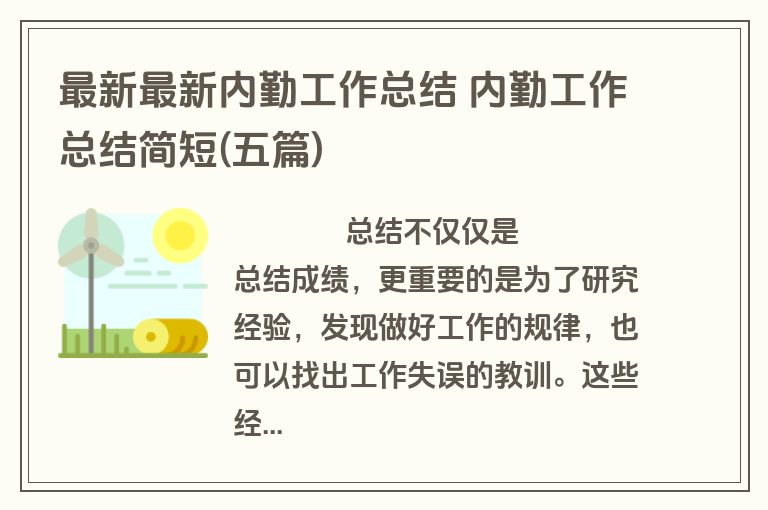 最新最新内勤工作总结 内勤工作总结简短(五篇)

总结不仅仅是总结成绩，更重要的是为了研究经验，发现做好工作的规律，也可以找出工作失误的教训。这些经...